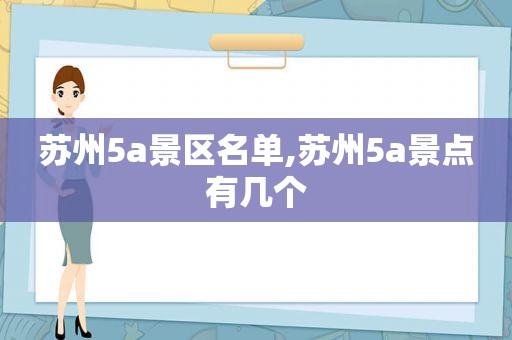 苏州5a景区名单,苏州5a景点有几个